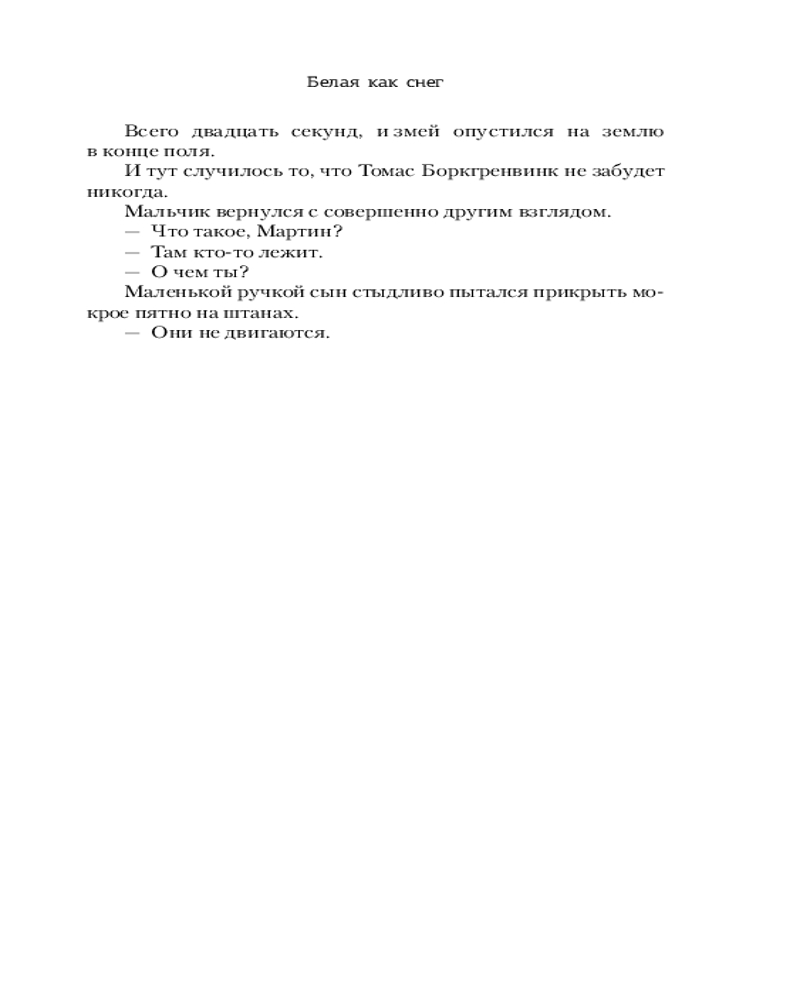 Белая как снег

Всего двадцать секунд, и змей опустился на землю в конце поля.

И тут случилось то, что Томас Боркгренвинк не забудет никогда.

Мальчик вернулся с совершенно другим взглядом.

— Что такое, Мартин?

— Там кто-то лежит.

— О чем ты?

Маленькой ручкой сын стыдливо пытался прикрыть мокрое пятно на штанах.

— Они не двигаются.